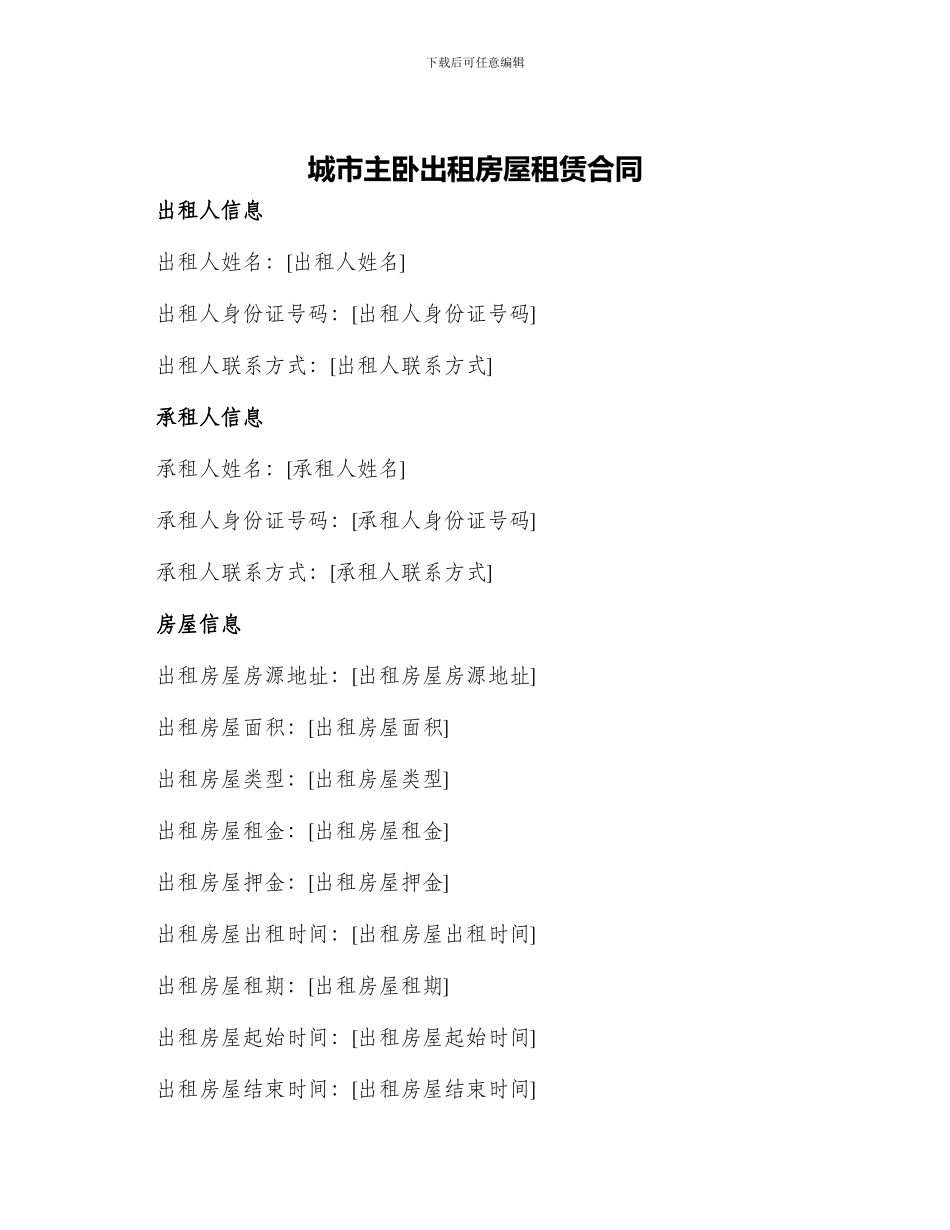 下载后可任意编辑

城市主卧出租房屋租赁合同

出租人信息

出租人姓名：[出租人姓名]

出租人身份证号码：[出租人身份证号码]

出租人联系方式：[出租人联系方式]

承租人信息

承租人姓名：[承租人姓名]

承租人身份证号码：[承租人身份证号码]

承租人联系方式：[承租人联系方式]

房屋信息

出租房屋房源地址：[出租房屋房源地址]

出租房屋面积：[出租房屋面积]

出租房屋类型：[出租房屋类型]

出租房屋租金：[出租房屋租金]

出租房屋押金：[出租房屋押金]

出租房屋出租时间：[出租房屋出租时间]

出租房屋租期：[出租房屋租期]

出租房屋起始时间：[出租房屋起始时间]

出租房屋结束时间：[出租房屋结束时间]